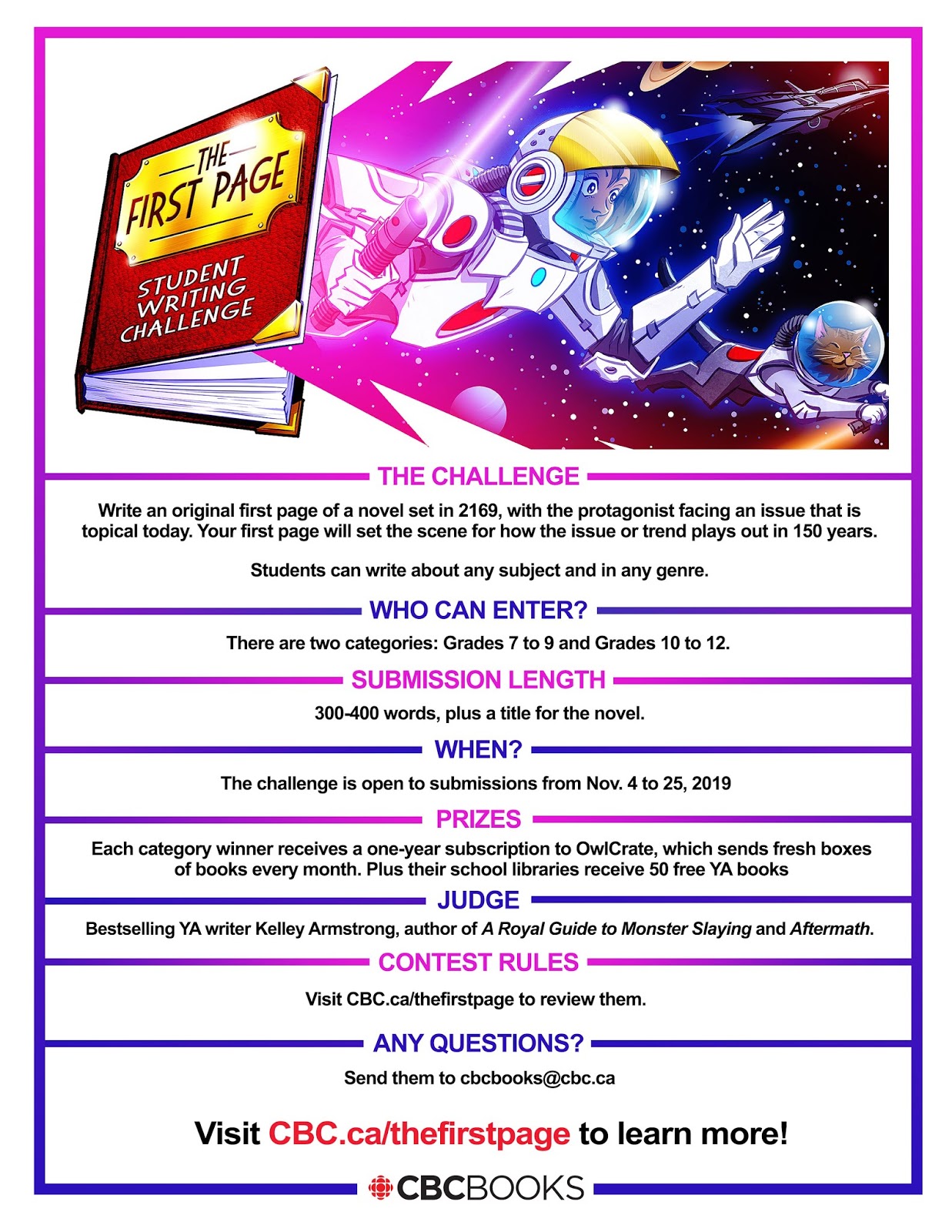 THE FIRST PAGE

STUDENT WRITING CHALLENGE

THE CHALLENGE

Write an original first page of a novel set in 2169, with the protagonist facing an issue that is topical today. Your first page will set the scene for how the issue or trend plays out in 150 years.

Students can write about any subject and in any genre.

WHO CAN ENTER?

There are two categories: Grades 7 to 9 and Grades 10 to 12.

SUBMISSION LENGTH

300-400 words, plus a title for the novel.

WHEN?

The challenge is open to submissions from Nov. 4 to 25, 2019

PRIZES

Each category winner receives a one-year subscription to OwlCrate, which sends fresh boxes of books every month. Plus their school libraries receive 50 free YA books

JUDGE

Bestselling YA writer Kelley Armstrong, author of A Royal Guide to Monster Slaying and Aftermath.

CONTEST RULES

Visit CBC.ca/thefirstpage to review them.

ANY QUESTIONS?

Send them to cbcbooks@cbc.ca

Visit CBC.ca/thefirstpage to learn more!

CBCBOOKS